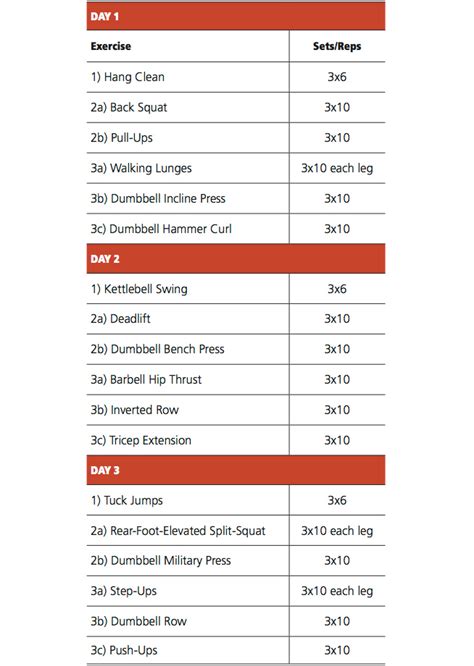 | DAY 1 | |
|---|---|
| Exercise | Sets/Reps |
| 1) Hang Clean | 3x6 |
| 2a) Back Squat | 3x10 |
| 2b) Pull-Ups | 3x10 |
| 3a) Walking Lunges | 3x10 each leg |
| 3b) Dumbbell Incline Press | 3x10 |
| 3c) Dumbbell Hammer Curl | 3x10 |
| DAY 2 | |
| 1) Kettlebell Swing | 3x6 |
| 2a) Deadlift | 3x10 |
| 2b) Dumbbell Bench Press | 3x10 |
| 3a) Barbell Hip Thrust | 3x10 |
| 3b) Inverted Row | 3x10 |
| 3c) Tricep Extension | 3x10 |
| DAY 3 | |
| 1) Tuck Jumps | 3x6 |
| 2a) Rear-Foot-Elevated Split-Squat | 3x10 each leg |
| 2b) Dumbbell Military Press | 3x10 |
| 3a) Step-Ups | 3x10 each leg |
| 3b) Dumbbell Row | 3x10 |
| 3c) Push-Ups | 3x10 |